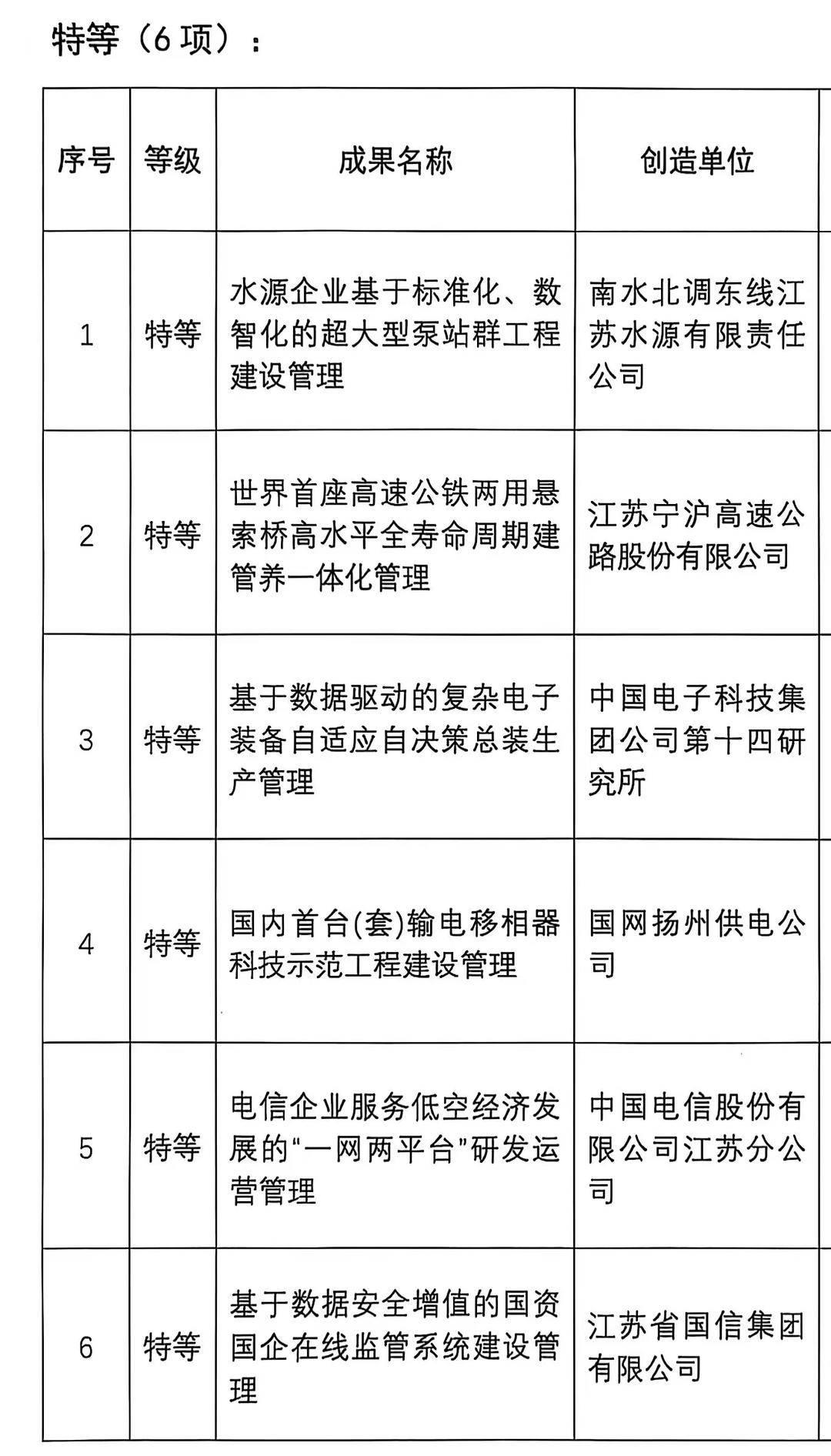 特等（6 项）：

| 序号 | 等级 | 成果名称 | 创造单位 |
|---|---|---|---|
| 1 | 特等 | 水源企业基于标准化、数智化的超大型泵站群工程建设管理 | 南水北调东线江苏水源有限责任公司 |
| 2 | 特等 | 世界首座高速公铁两用悬索桥高水平全寿命周期建管养一体化管理 | 江苏宁沪高速公路股份有限公司 |
| 3 | 特等 | 基于数据驱动的复杂电子装备自适应自决策总装生产管理 | 中国电子科技集团公司第十四研究所 |
| 4 | 特等 | 国内首台(套)输电移相器科技示范工程建设管理 | 国网扬州供电公司 |
| 5 | 特等 | 电信企业服务低空经济发展的“一网两平台”研发运营管理 | 中国电信股份有限公司江苏分公司 |
| 6 | 特等 | 基于数据安全增值的国资国企在线监管系统建设管理 | 江苏省国信集团有限公司 |